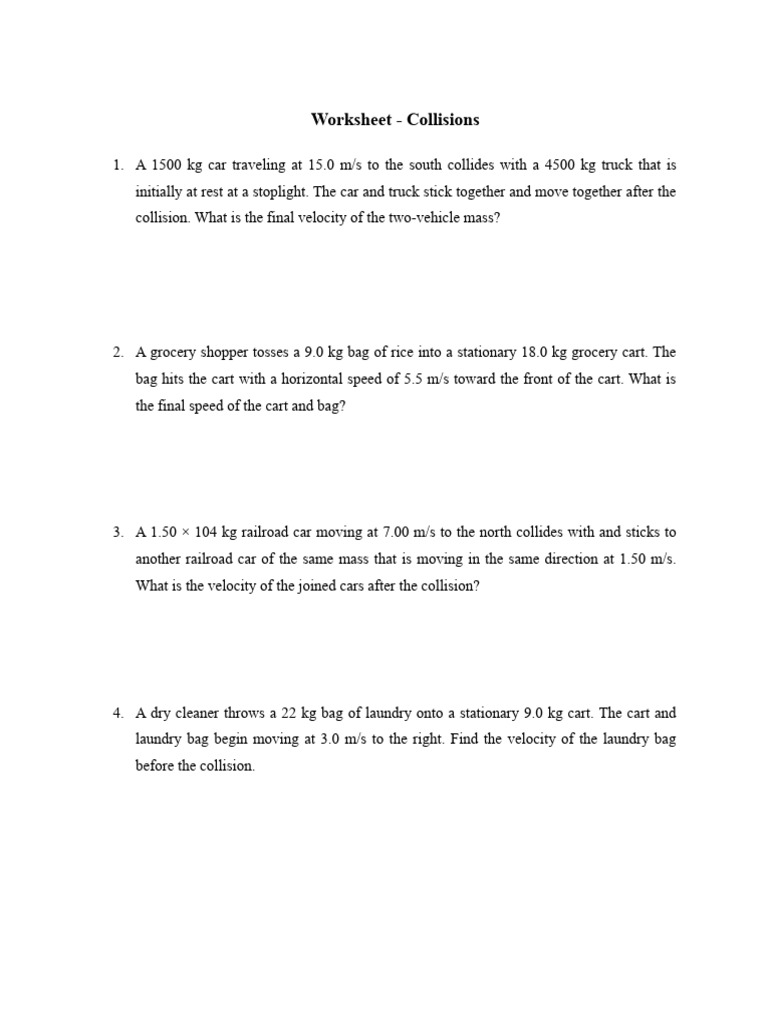 Worksheet - Collisions

1. A 1500 kg car traveling at 15.0 m/s to the south collides with a 4500 kg truck that is initially at rest at a stoplight. The car and truck stick together and move together after the collision. What is the final velocity of the two-vehicle mass?

2. A grocery shopper tosses a 9.0 kg bag of rice into a stationary 18.0 kg grocery cart. The bag hits the cart with a horizontal speed of 5.5 m/s toward the front of the cart. What is the final speed of the cart and bag?

3. A 1.50 × 104 kg railroad car moving at 7.00 m/s to the north collides with and sticks to another railroad car of the same mass that is moving in the same direction at 1.50 m/s. What is the velocity of the joined cars after the collision?

4. A dry cleaner throws a 22 kg bag of laundry onto a stationary 9.0 kg cart. The cart and laundry bag begin moving at 3.0 m/s to the right. Find the velocity of the laundry bag before the collision.